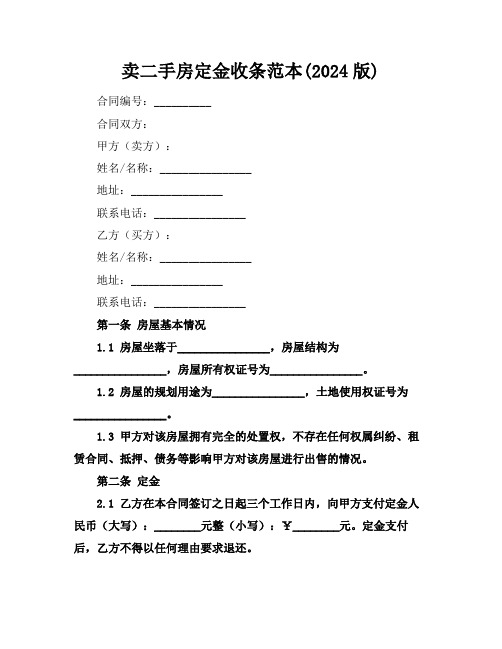 卖二手房定金收条范本(2024 版)

合同编号：__________

合同双方：

甲方（卖方）：

姓名/名称：________________

地址：________________

联系电话：________________

乙方（买方）：

姓名/名称：________________

地址：________________

联系电话：________________

第一条 房屋基本情况

1.1 房屋坐落于________________，房屋结构为________________，房屋所有权证号为________________。

1.2 房屋的规划用途为________________，土地使用权证号为________________。

1.3 甲方对该房屋拥有完全的处置权，不存在任何权属纠纷、租赁合同、抵押、债务等影响甲方对该房屋进行出售的情况。

第二条 定金

2.1 乙方在本合同签订之日起三个工作日内，向甲方支付定金人民币（大写）：________元整（小写）：￥________元。定金支付后，乙方不得以任何理由要求退还。